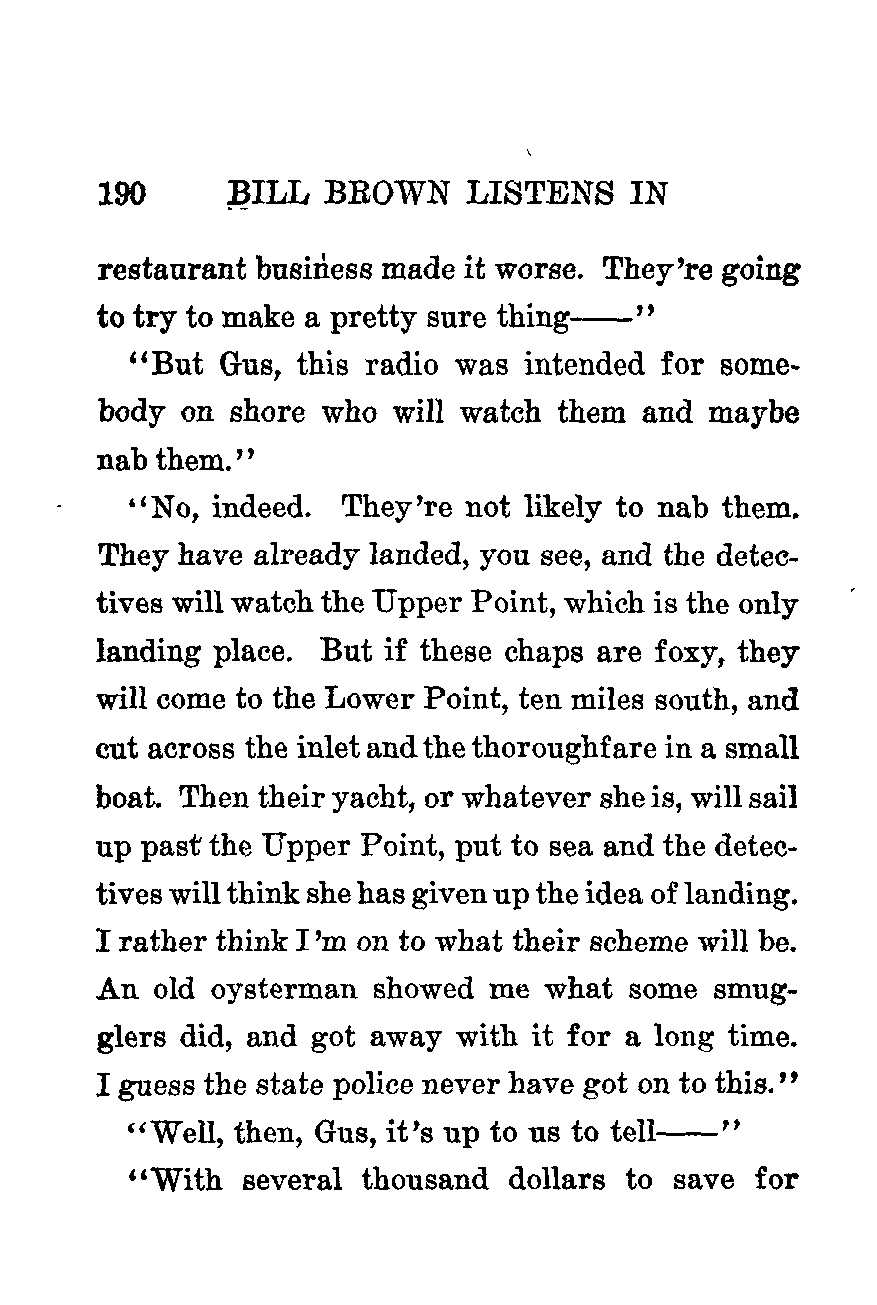 190 BILL BROWN LISTENS IN

restaurant business made it worse. They're going to try to make a pretty sure thing——"

"But Gus, this radio was intended for somebody on shore who will watch them and maybe nab them."

"No, indeed. They're not likely to nab them. They have already landed, you see, and the detectives will watch the Upper Point, which is the only landing place. But if these chaps are foxy, they will come to the Lower Point, ten miles south, and cut across the inlet and the thoroughfare in a small boat. Then their yacht, or whatever she is, will sail up past the Upper Point, put to sea and the detectives will think she has given up the idea of landing. I rather think I'm on to what their scheme will be. An old oysterman showed me what some smugglers did, and got away with it for a long time. I guess the state police never have got on to this."

"Well, then, Gus, it's up to us to tell——"

"With several thousand dollars to save for